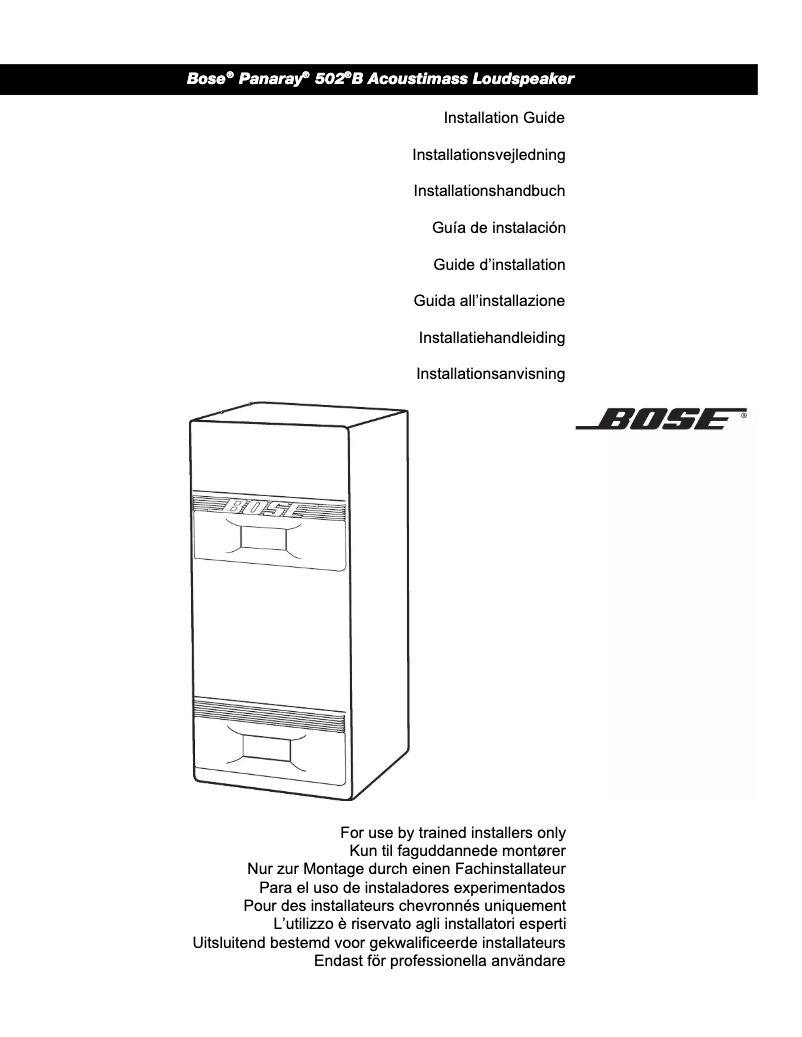 Bose® Panaray® 502®B Acoustimass Loudspeaker

Installation Guide

Installationsvejledning

Installationshandbuch

Guía de instalación

Guide d'installation

Guida all'installazione

Installatiehandleiding

Installationsanvisning

BOSE®

BOSE

For use by trained installers only
Kun til faguddannede montører
Nur zur Montage durch einen Fachinstallateur
Para el uso de instaladores experimentados
Pour des installateurs chevronnés uniquement
L'utilizzo è riservato agli installatori esperti
Uitsluitend bestemd voor gekwalificeerde installateurs
Endast för professionella användare